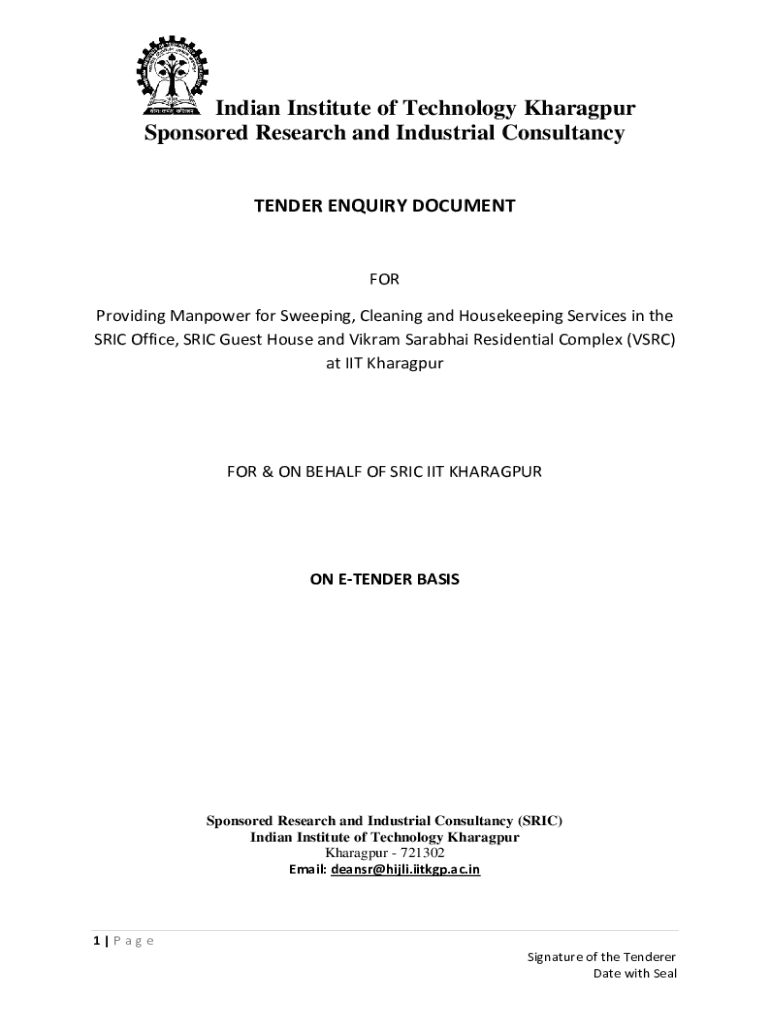 Indian Institute of Technology Kharagpur
Sponsored Research and Industrial Consultancy

TENDER ENQUIRY DOCUMENT

FOR

Providing Manpower for Sweeping, Cleaning and Housekeeping Services in the SRIC Office, SRIC Guest House and Vikram Sarabhai Residential Complex (VSRC) at IIT Kharagpur

FOR & ON BEHALF OF SRIC IIT KHARAGPUR

ON E-TENDER BASIS

Sponsored Research and Industrial Consultancy (SRIC)
Indian Institute of Technology Kharagpur
Kharagpur - 721302
Email: deansr@hijli.iitkgp.ac.in

1 | P a g e

Signature of the Tenderer
Date with Seal